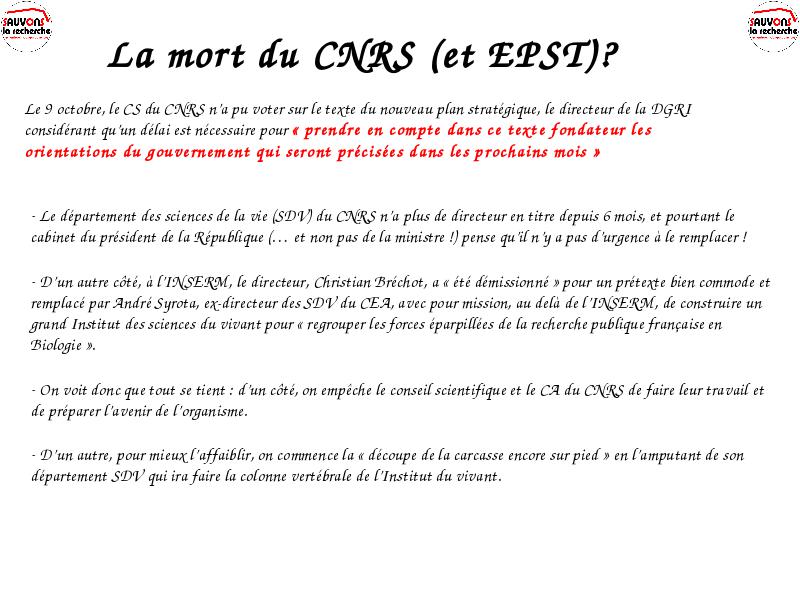 SAUVONS la recherche

SAUVONS la recherche

La mort du CNRS (et EPST)?

Le 9 octobre, le CS du CNRS n'a pu voter sur le texte du nouveau plan stratégique, le directeur de la DGRI considérant qu'un délai est nécessaire pour « prendre en compte dans ce texte fondateur les orientations du gouvernement qui seront précisées dans les prochains mois »

- Le département des sciences de la vie (SDV) du CNRS n'a plus de directeur en titre depuis 6 mois, et pourtant le cabinet du président de la République (… et non pas de la ministre !) pense qu'il n'y a pas d'urgence à le remplacer !

- D'un autre côté, à l'INSERM, le directeur, Christian Bréchot, a « été démissionné » pour un prétexte bien commode et remplacé par André Syrota, ex-directeur des SDV du CEA, avec pour mission, au delà de l'INSERM, de construire un grand Institut des sciences du vivant pour « regrouper les forces éparpillées de la recherche publique française en Biologie ».

- On voit donc que tout se tient : d'un côté, on empêche le conseil scientifique et le CA du CNRS de faire leur travail et de préparer l'avenir de l'organisme.

- D'un autre, pour mieux l'affaiblir, on commence la « découpe de la carcasse encore sur pied » en l'amputant de son département SDV qui ira faire la colonne vertébrale de l'Institut du vivant.